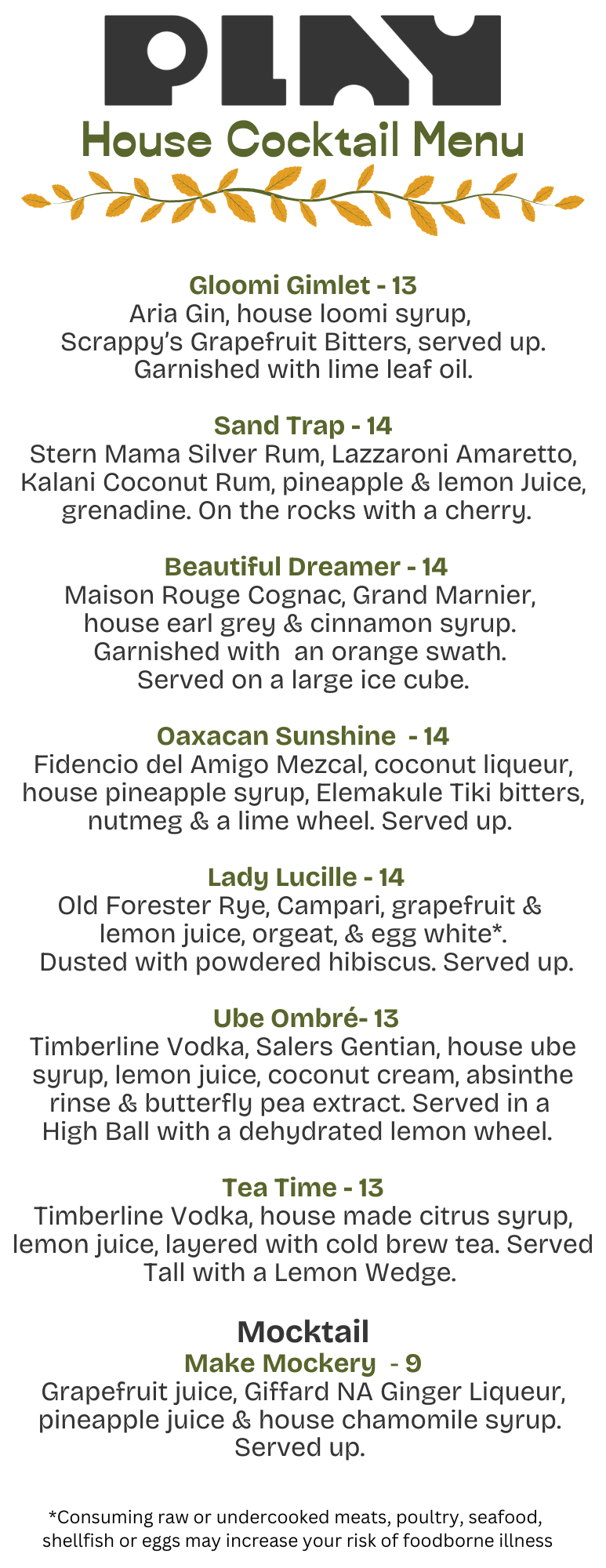 PLAY

House Cocktail Menu

Gloomi Gimlet - 13
Aria Gin, house loomi syrup, Scrappy's Grapefruit Bitters, served up. Garnished with lime leaf oil.

Sand Trap - 14
Stern Mama Silver Rum, Lazzaroni Amaretto, Kalani Coconut Rum, pineapple & lemon Juice, grenadine. On the rocks with a cherry.

Beautiful Dreamer - 14
Maison Rouge Cognac, Grand Marnier, house earl grey & cinnamon syrup. Garnished with an orange swath. Served on a large ice cube.

Oaxacan Sunshine - 14
Fidencio del Amigo Mezcal, coconut liqueur, house pineapple syrup, Elemakule Tiki bitters, nutmeg & a lime wheel. Served up.

Lady Lucille - 14
Old Forester Rye, Campari, grapefruit & lemon juice, orgeat, & egg white*. Dusted with powdered hibiscus. Served up.

Ube Ombré- 13
Timberline Vodka, Salers Gentian, house ube syrup, lemon juice, coconut cream, absinthe rinse & butterfly pea extract. Served in a High Ball with a dehydrated lemon wheel.

Tea Time - 13
Timberline Vodka, house made citrus syrup, lemon juice, layered with cold brew tea. Served Tall with a Lemon Wedge.

Mocktail
Make Mockery - 9
Grapefruit juice, Giffard NA Ginger Liqueur, pineapple juice & house chamomile syrup. Served up.

*Consuming raw or undercooked meats, poultry, seafood, shellfish or eggs may increase your risk of foodborne illness